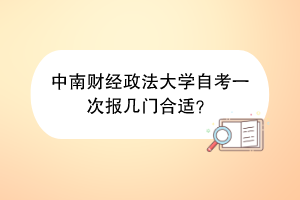 中南财经政法大学自考一次报几门合适?